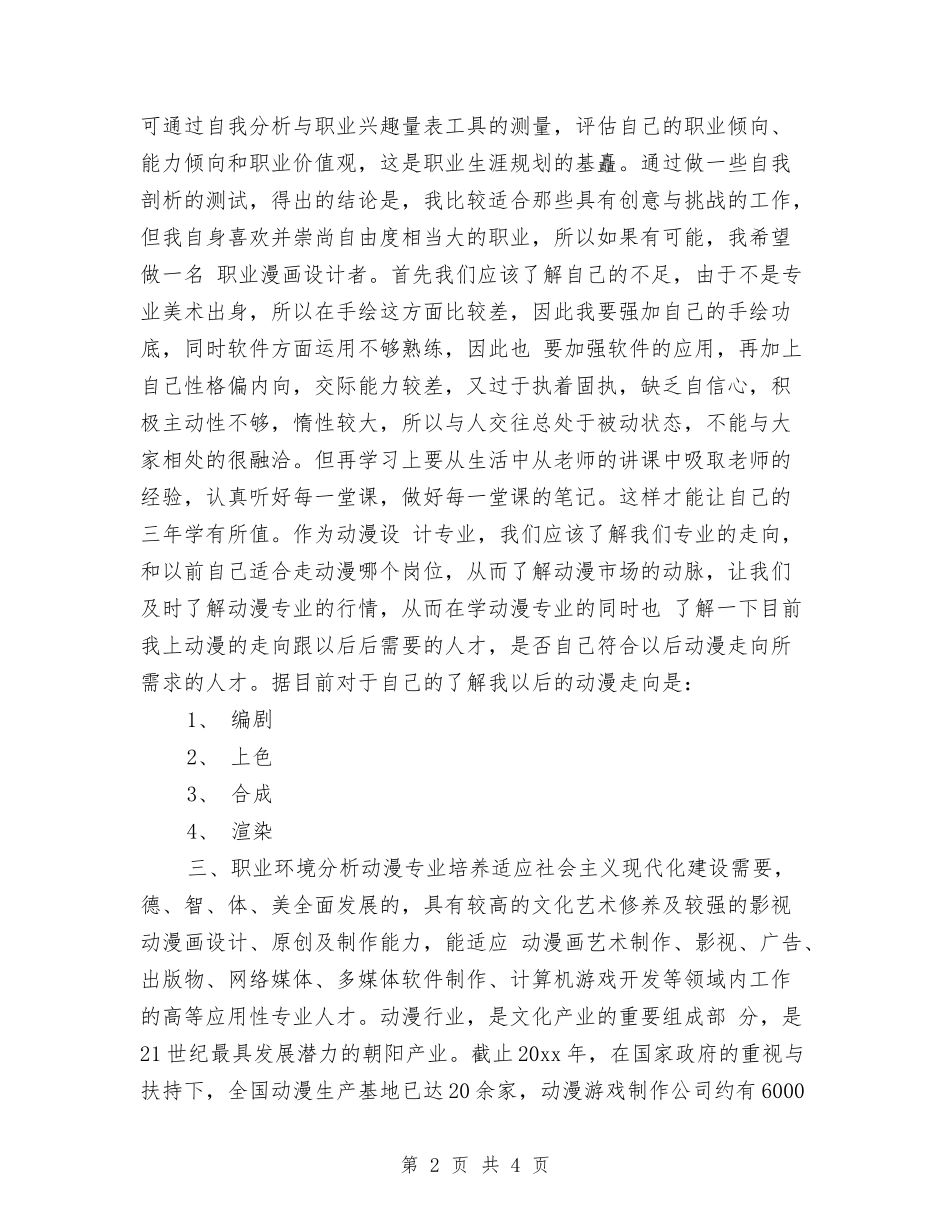 可通过自我分析与职业兴趣量表工具的测量，评估自己的职业倾向、能力倾向和职业价值观，这是职业生涯规划的基矗。通过做一些自我剖析的测试，得出的结论是，我比较适合那些具有创意与挑战的工作，但我自身喜欢并崇尚自由度相当大的职业，所以如果有可能，我希望做一名 职业漫画设计者。首先我们应该了解自己的不足，由于不是专业美术出身，所以在手绘这方面比较差，因此我要强加自己的手绘功底，同时软件方面运用不够熟练，因此也 要加强软件的应用，再加上自己性格偏内向，交际能力较差，又过于执着固执，缺乏自信心，积极主动性不够，惰性较大，所以与人交往总处于被动状态，不能与大家相处的很融洽。但再学习上要从生活中从老师的讲课中吸取老师的经验，认真听好每一堂课，做好每一堂课的笔记。这样才能让自己的三年学有所值。作为动漫设 计专业，我们应该了解我们专业的走向，和以前自己适合走动漫哪个岗位，从而了解动漫市场的动脉，让我们及时了解动漫专业的行情，从而在学动漫专业的同时也 了解一下目前我上动漫的走向跟以后后需要的人才，是否自己符合以后动漫走向所需求的人才。据目前对于自己的了解我以后的动漫走向是：

1、 编剧

2、 上色

3、 合成

4、 渲染

三、职业环境分析动漫专业培养适应社会主义现代化建设需要，德、智、体、美全面发展的，具有较高的文化艺术修养及较强的影视动漫画设计、原创及制作能力，能适应 动漫画艺术制作、影视、广告、出版物、网络媒体、多媒体软件制作、计算机游戏开发等领域内工作的高等应用性专业人才。动漫行业，是文化产业的重要组成部 分，是21世纪最具发展潜力的朝阳产业。截止20xx年，在国家政府的重视与扶持下，全国动漫生产基地已达20余家，动漫游戏制作公司约有6000

第 2 页 共 4 页